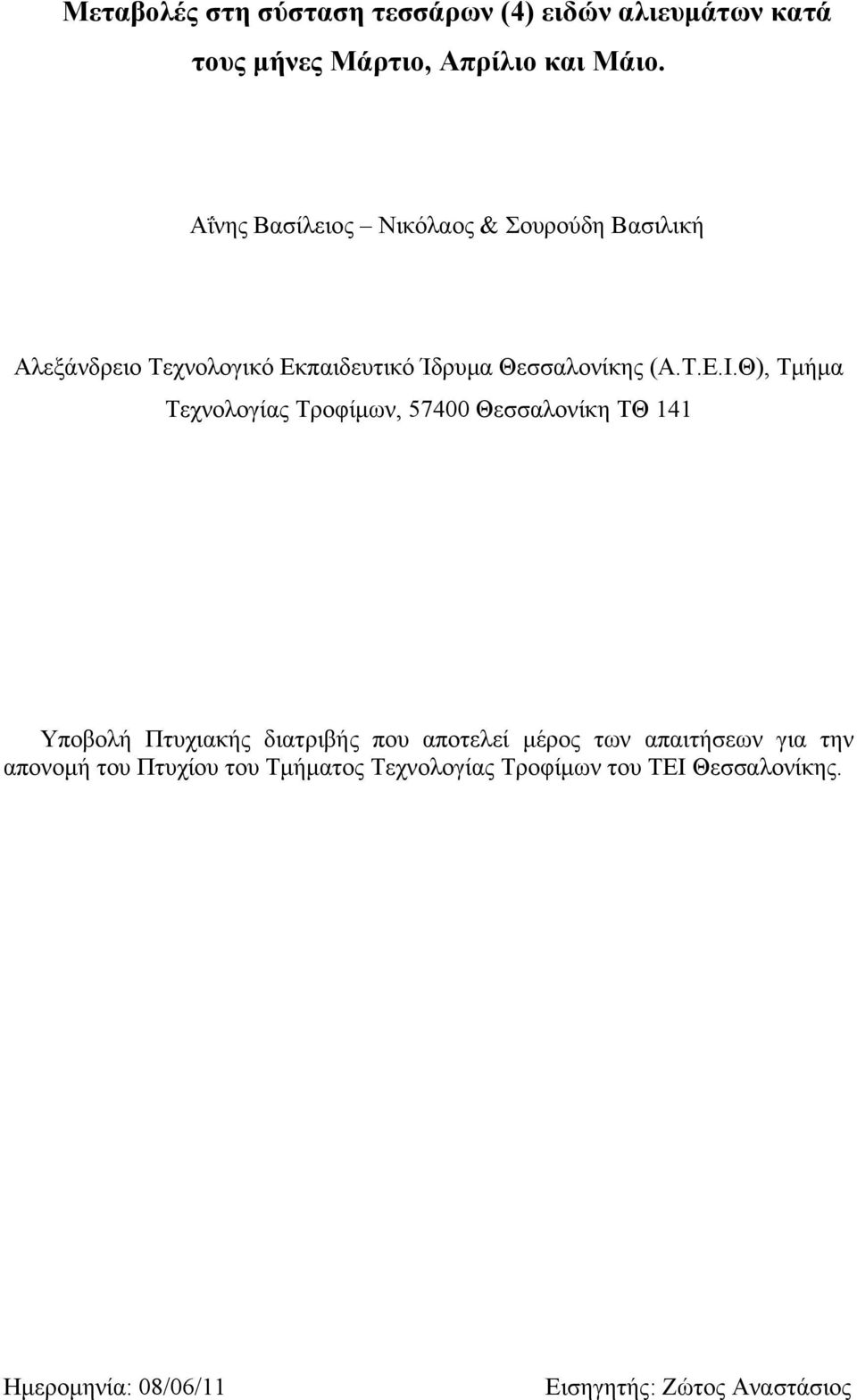 Μεταβολές στη σύσταση τεσσάρων (4) ειδών αλιευμάτων κατά τους μήνες Μάρτιο, Απρίλιο και Μάιο.

Αΐνης Βασίλειος – Νικόλαος & Σουρούδη Βασιλική

Αλεξάνδρειο Τεχνολογικό Εκπαιδευτικό Ίδρυμα Θεσσαλονίκης (Α.Τ.Ε.Ι.Θ), Τμήμα Τεχνολογίας Τροφίμων, 57400 Θεσσαλονίκη ΤΘ 141

Υποβολή Πτυχιακής διατριβής που αποτελεί μέρος των απαιτήσεων για την απονομή του Πτυχίου του Τμήματος Τεχνολογίας Τροφίμων του ΤΕΙ Θεσσαλονίκης.

Ημερομηνία: 08/06/11

Εισηγητής: Ζώτος Αναστάσιος